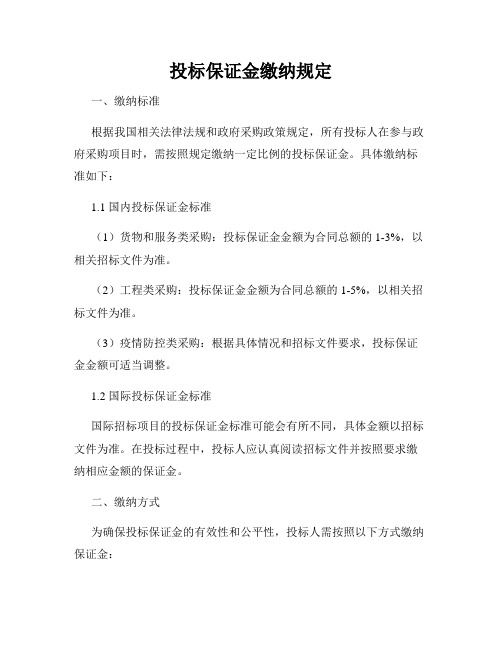 投标保证金缴纳规定

一、缴纳标准

根据我国相关法律法规和政府采购政策规定，所有投标人在参与政府采购项目时，需按照规定缴纳一定比例的投标保证金。具体缴纳标准如下：

1.1 国内投标保证金标准

（1）货物和服务类采购：投标保证金金额为合同总额的 1-3%，以相关招标文件为准。

（2）工程类采购：投标保证金金额为合同总额的 1-5%，以相关招标文件为准。

（3）疫情防控类采购：根据具体情况和招标文件要求，投标保证金金额可适当调整。

1.2 国际投标保证金标准

国际招标项目的投标保证金标准可能会有所不同，具体金额以招标文件为准。在投标过程中，投标人应认真阅读招标文件并按照要求缴纳相应金额的保证金。

二、缴纳方式

为确保投标保证金的有效性和公平性，投标人需按照以下方式缴纳保证金：